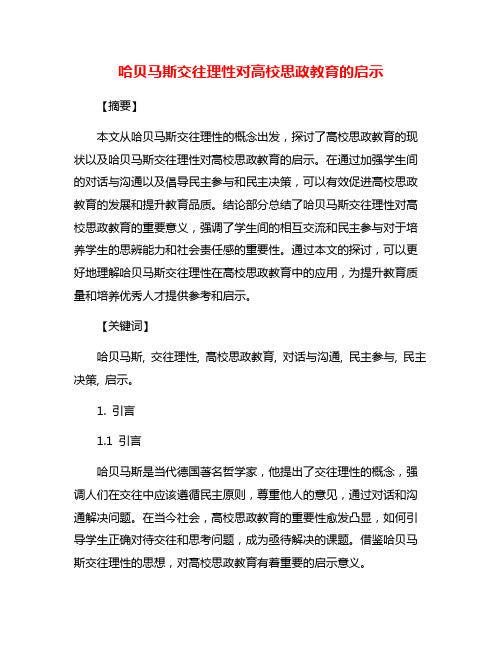 哈贝马斯交往理性对高校思政教育的启示

【摘要】

本文从哈贝马斯交往理性的概念出发，探讨了高校思政教育的现状以及哈贝马斯交往理性对高校思政教育的启示。在通过加强学生间的对话与沟通以及倡导民主参与和民主决策，可以有效促进高校思政教育的发展和提升教育品质。结论部分总结了哈贝马斯交往理性对高校思政教育的重要意义，强调了学生间的相互交流和民主参与对于培养学生的思辨能力和社会责任感的重要性。通过本文的探讨，可以更好地理解哈贝马斯交往理性在高校思政教育中的应用，为提升教育质量和培养优秀人才提供参考和启示。

【关键词】

哈贝马斯, 交往理性, 高校思政教育, 对话与沟通, 民主参与, 民主决策, 启示。

1. 引言

1.1 引言

哈贝马斯是当代德国著名哲学家，他提出了交往理性的概念，强调人们在交往中应该遵循民主原则，尊重他人的意见，通过对话和沟通解决问题。在当今社会，高校思政教育的重要性愈发凸显，如何引导学生正确对待交往和思考问题，成为亟待解决的课题。借鉴哈贝马斯交往理性的思想，对高校思政教育有着重要的启示意义。